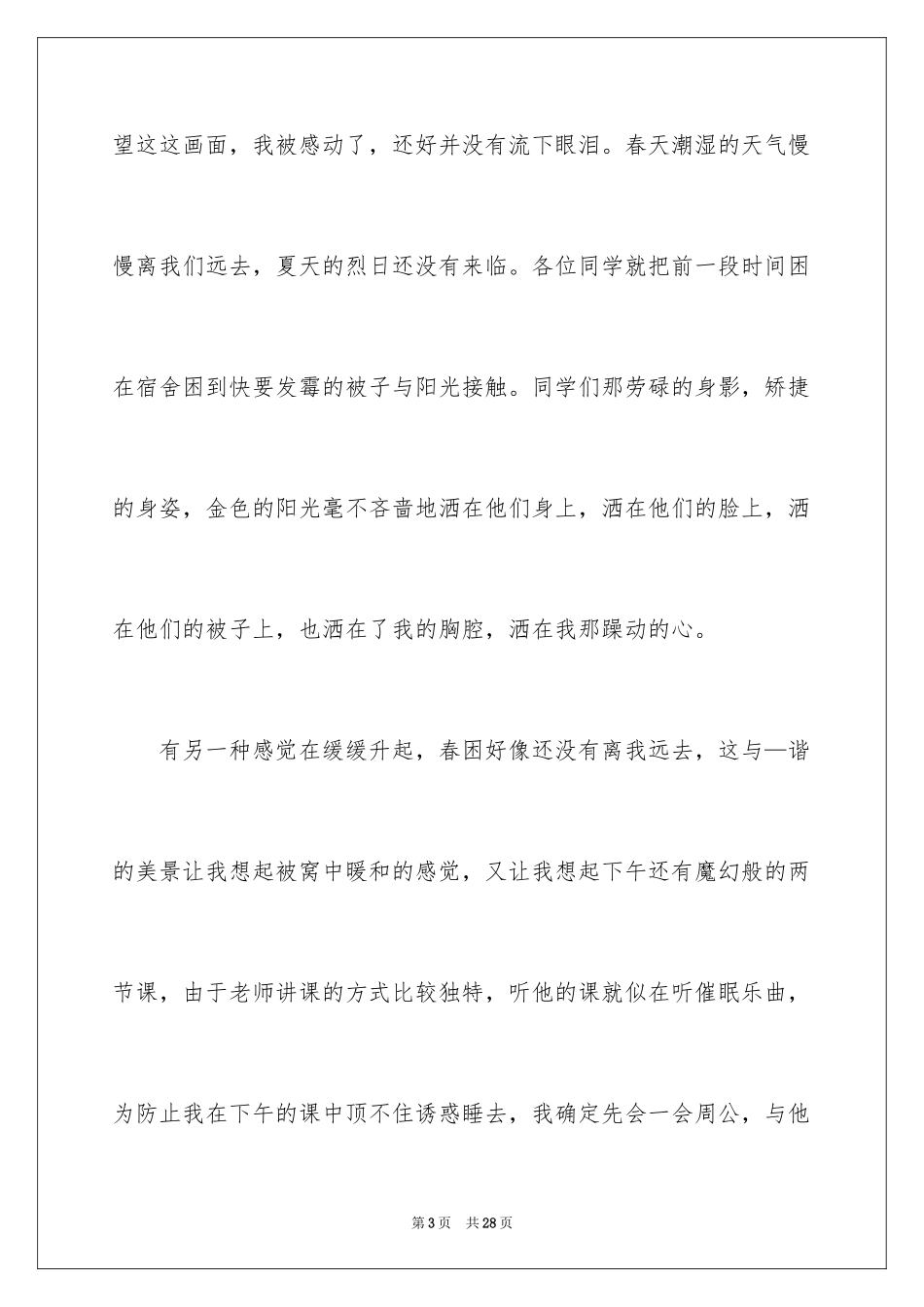 望这这画面，我被感动了，还好并没有流下眼泪。春天潮湿的天气慢慢离我们远去，夏天的烈日还没有来临。各位同学就把前一段时间困在宿舍困到快要发霉的被子与阳光接触。同学们那劳碌的身影，矫捷的身姿，金色的阳光毫不吝啬地洒在他们身上，洒在他们的脸上，洒在他们的被子上，也洒在了我的胸腔，洒在我那躁动的心。

有另一种感觉在缓缓升起，春困好像还没有离我远去，这与—谐的美景让我想起被窝中暖和的感觉，又让我想起下午还有魔幻般的两节课，由于老师讲课的方式比较独特，听他的课就似在听催眠乐曲，为防止我在下午的课中顶不住诱惑睡去，我确定先会一会周公，与他

第3页 共28页